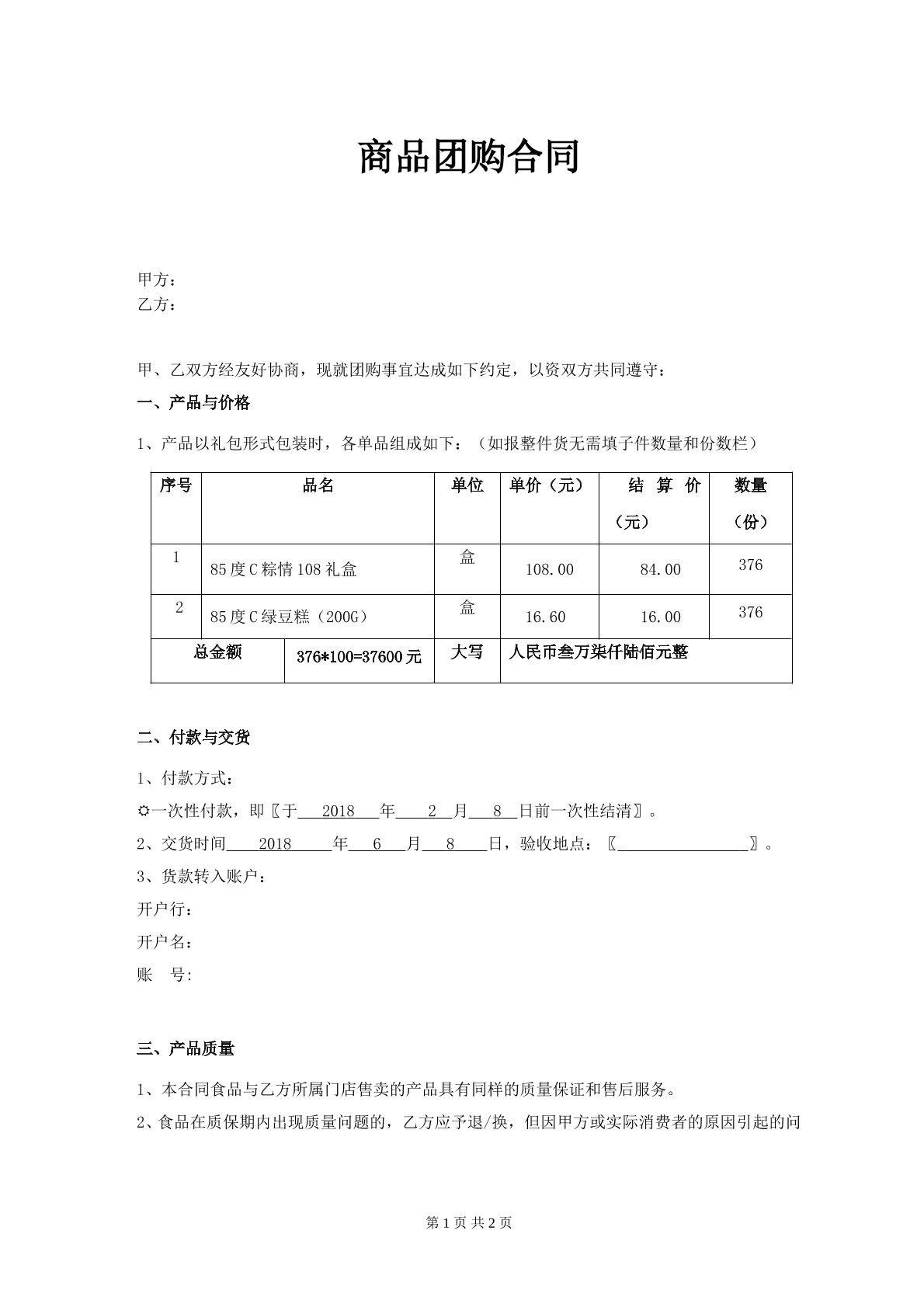 商品团购合同

甲方：
乙方：

甲、乙双方经友好协商，现就团购事宜达成如下约定，以资双方共同遵守：

一、产品与价格

1、产品以礼包形式包装时，各单品组成如下：（如报整件货无需填子件数量和份数栏）

| 序号 | 品名 | | 单位 | 单价（元） | 结算价（元） | 数量（份） |
|---|---|---|---|---|---|---|
| 1 | 85度C粽情108礼盒 | | 盒 | 108.00 | 84.00 | 376 |
| 2 | 85度C绿豆糕（200G） | | 盒 | 16.60 | 16.00 | 376 |
| 总金额 | | 376*100=37600元 | 大写 | 人民币叁万柒仟陆佰元整 | | |

二、付款与交货

1、付款方式：

☼一次性付款，即〖于2018年2月8日前一次性结清〗。

2、交货时间2018年6月8日，验收地点：〖____〗。

3、货款转入账户：

开户行：

开户名：

账 号:

三、产品质量

1、本合同食品与乙方所属门店售卖的产品具有同样的质量保证和售后服务。

2、食品在质保期内出现质量问题的，乙方应予退/换，但因甲方或实际消费者的原因引起的问

第1页 共2页